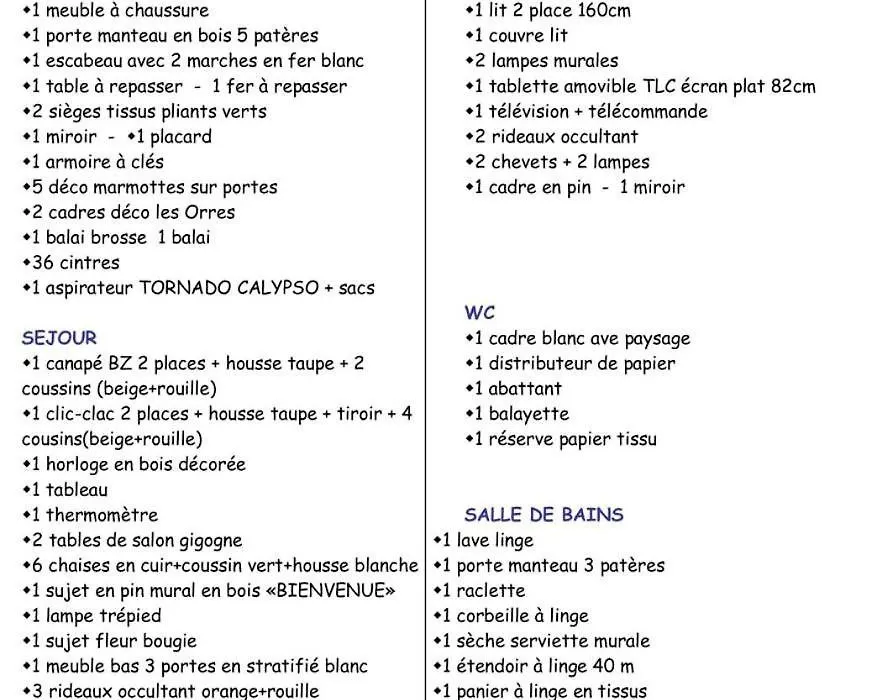 •1 meuble à chaussure
•1 porte manteau en bois 5 patères
•1 escabeau avec 2 marches en fer blanc
•1 table à repasser - 1 fer à repasser
•2 sièges tissus pliants verts
•1 miroir - •1 placard
•1 armoire à clés
•5 déco marmottes sur portes
•2 cadres déco les Orres
•1 balai brosse 1 balai
•36 cintres
•1 aspirateur TORNADO CALYPSO + sacs

SEJOUR
•1 canapé BZ 2 places + housse taupe + 2 coussins (beige+rouille)
•1 clic-clac 2 places + housse taupe + tiroir + 4 cousins(beige+rouille)
•1 horloge en bois décorée
•1 tableau
•1 thermomètre
•2 tables de salon gigogne
•6 chaises en cuir+coussin vert+housse blanche
•1 sujet en pin mural en bois «BIENVENUE»
•1 lampe trépied
•1 sujet fleur bougie
•1 meuble bas 3 portes en stratifié blanc
•3 rideaux occultant orange+rouille

•1 lit 2 place 160cm
•1 couvre lit
•2 lampes murales
•1 tablette amovible TLC écran plat 82cm
•1 télévision + télécommande
•2 rideaux occultant
•2 chevets + 2 lampes
•1 cadre en pin - 1 miroir

WC
•1 cadre blanc ave paysage
•1 distributeur de papier
•1 abattant
•1 balayette
•1 réserve papier tissu

SALLE DE BAINS
•1 lave linge
•1 porte manteau 3 patères
•1 raclette
•1 corbeille à linge
•1 sèche serviette murale
•1 étendoir à linge 40 m
•1 panier à linge en tissus